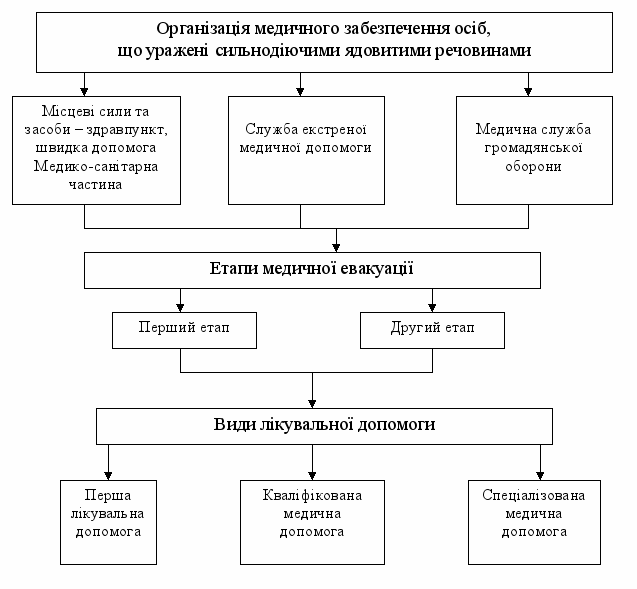 Організація медичного забезпечення осіб, що уражені сильнодіючими ядовитими речовинами

Місцеві сили та засоби – здравпункт, швидка допомога Медико-санітарна частина

Служба екстреної медичної допомоги

Медична служба громадянської оборони

Етапи медичної евакуації

Перший етап

Другий етап

Види лікувальної допомоги

Перша лікувальна допомога

Кваліфікована медична допомога

Спеціалізована медична допомога